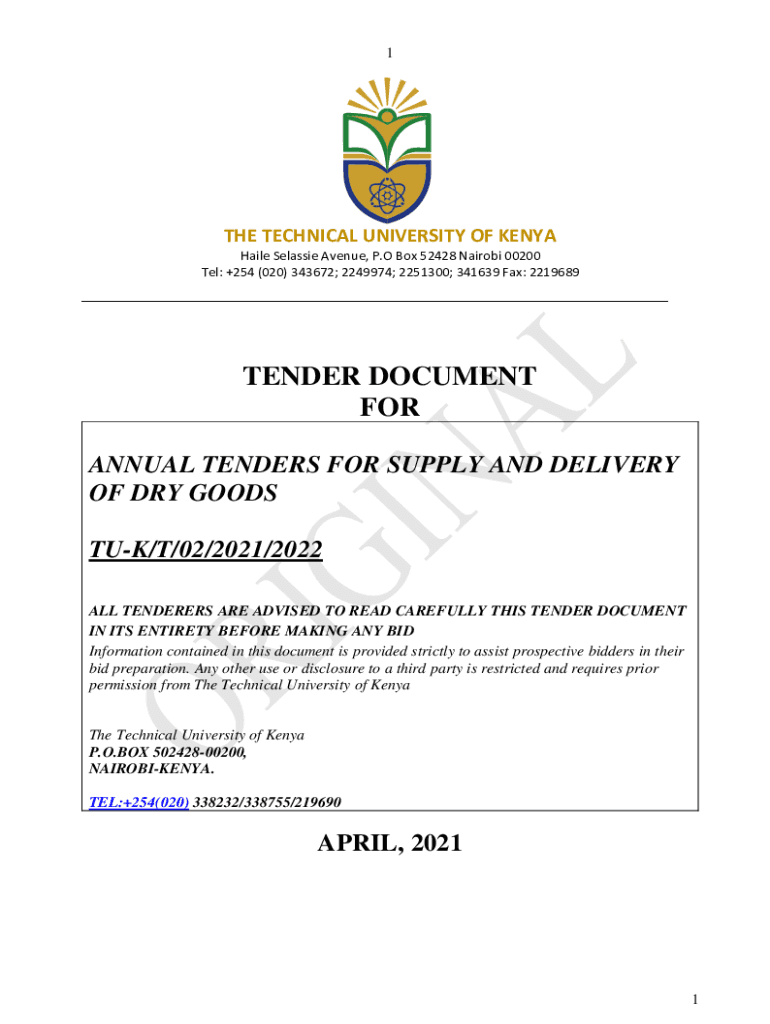 1

THE TECHNICAL UNIVERSITY OF KENYA
Haile Selassie Avenue, P.O Box 52428 Nairobi 00200
Tel: +254 (020) 343672; 2249974; 2251300; 341639 Fax: 2219689

ORIGINAL

TENDER DOCUMENT
FOR

ANNUAL TENDERS FOR SUPPLY AND DELIVERY OF DRY GOODS

TU-K/T/02/2021/2022

ALL TENDERERS ARE ADVISED TO READ CAREFULLY THIS TENDER DOCUMENT IN ITS ENTIRETY BEFORE MAKING ANY BID
Information contained in this document is provided strictly to assist prospective bidders in their bid preparation. Any other use or disclosure to a third party is restricted and requires prior permission from The Technical University of Kenya

The Technical University of Kenya
P.O.BOX 502428-00200,
NAIROBI-KENYA.

TEL:+254(020) 338232/338755/219690

APRIL, 2021

1